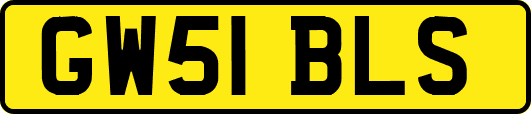 GW51 BLS